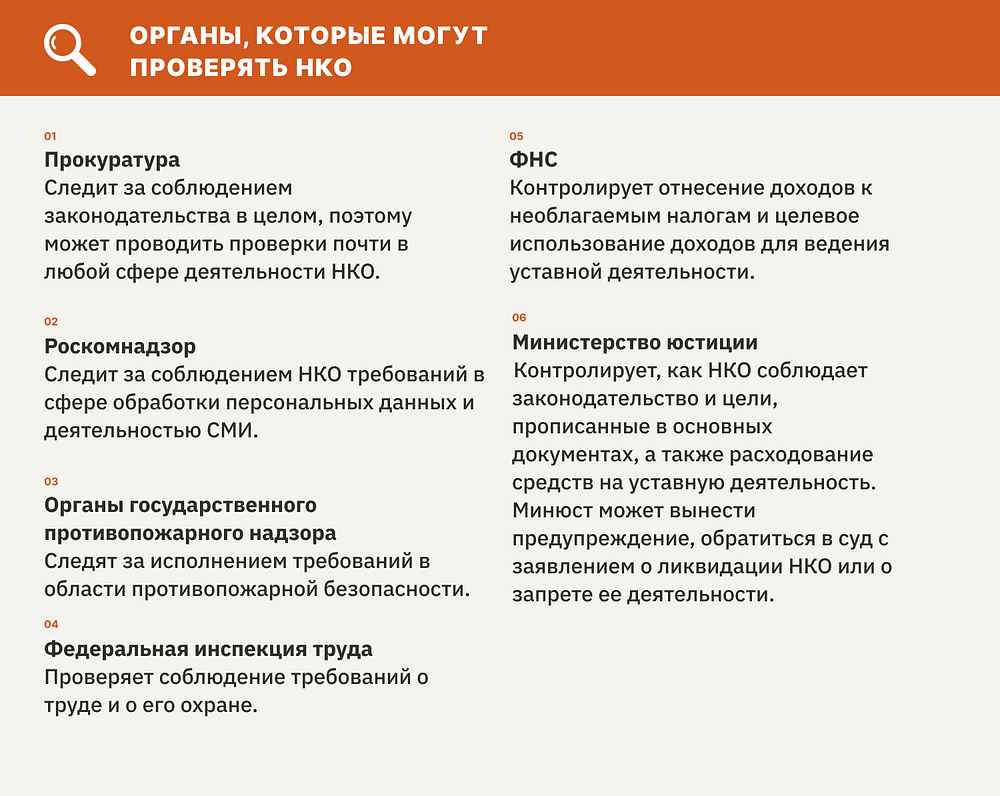 ОРГАНЫ, КОТОРЫЕ МОГУТ ПРОВЕРЯТЬ НКО

01
Прокуратура
Следит за соблюдением законодательства в целом, поэтому может проводить проверки почти в любой сфере деятельности НКО.

02
Роскомнадзор
Следит за соблюдением НКО требований в сфере обработки персональных данных и деятельностью СМИ.

03
Органы государственного противопожарного надзора
Следят за исполнением требований в области противопожарной безопасности.

04
Федеральная инспекция труда
Проверяет соблюдение требований о труде и о его охране.

05
ФНС
Контролирует отнесение доходов к необлагаемым налогам и целевое использование доходов для ведения уставной деятельности.

06
Министерство юстиции
Контролирует, как НКО соблюдает законодательство и цели, прописанные в основных документах, а также расходование средств на уставную деятельность. Минюст может вынести предупреждение, обратиться в суд с заявлением о ликвидации НКО или о запрете ее деятельности.